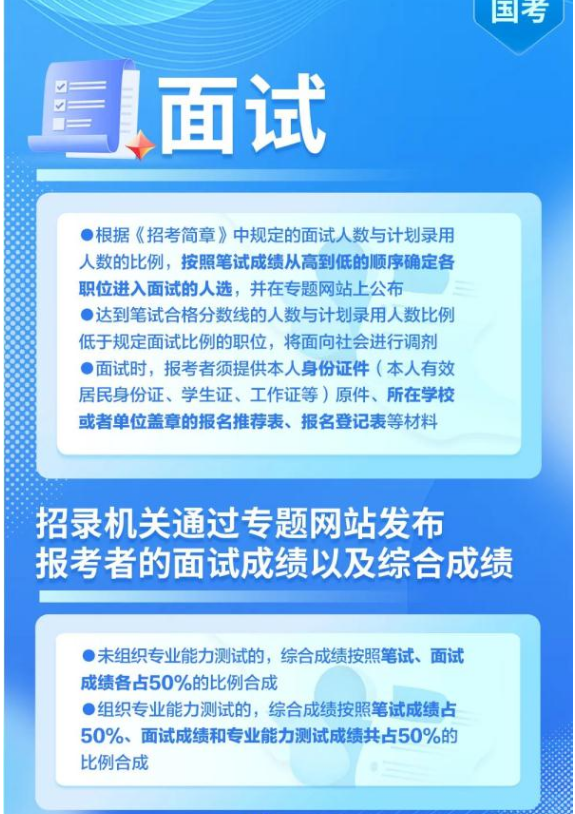 国考

面试

• 根据《招考简章》中规定的面试人数与计划录用人数的比例，按照笔试成绩从高到低的顺序确定各职位进入面试的人选，并在专题网站上公布

• 达到笔试合格分数线的人数与计划录用人数比例低于规定面试比例的职位，将面向社会进行调剂

• 面试时，报考者须提供本人身份证件（本人有效居民身份证、学生证、工作证等）原件、所在学校或者单位盖章的报名推荐表、报名登记表等材料

招录机关通过专题网站发布
报考者的面试成绩以及综合成绩

• 未组织专业能力测试的，综合成绩按照笔试、面试成绩各占50%的比例合成

• 组织专业能力测试的，综合成绩按照笔试成绩占50%、面试成绩和专业能力测试成绩共占50%的比例合成